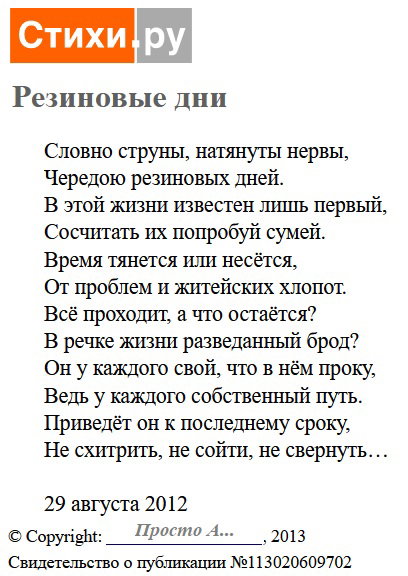 Стихи.ру

Резиновые дни

Словно струны, натянуты нервы,
Чередою резиновых дней.
В этой жизни известен лишь первый,
Сосчитать их попробуй сумей.
Время тянется или несётся,
От проблем и житейских хлопот.
Всё проходит, а что остаётся?
В речке жизни разведанный брод?
Он у каждого свой, что в нём проку,
Ведь у каждого собственный путь.
Приведёт он к последнему сроку,
Не схитрить, не сойти, не свернуть…

29 августа 2012

© Copyright: Просто А..., 2013

Свидетельство о публикации №113020609702